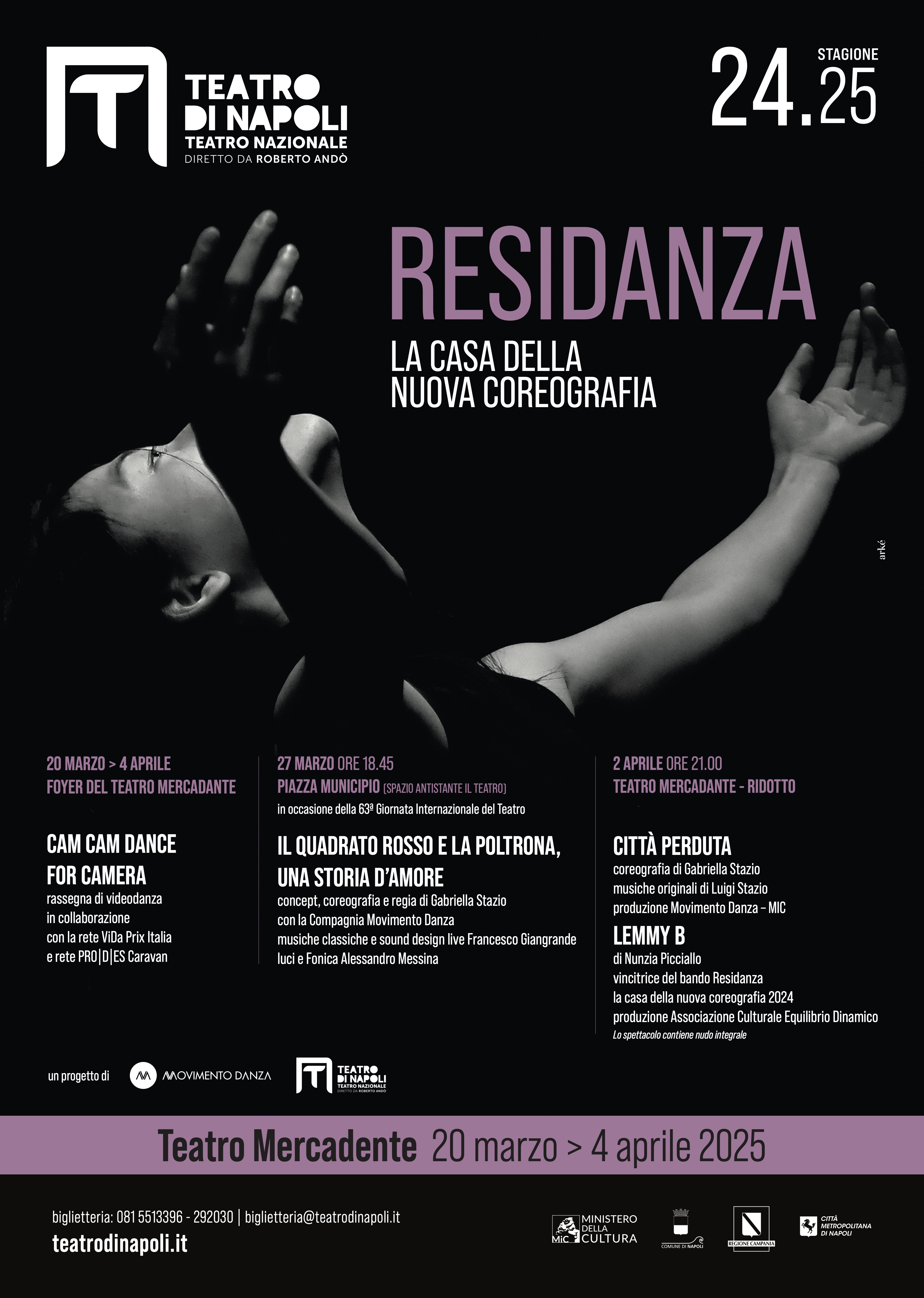 TEATRO DI NAPOLI
TEATRO NAZIONALE
DIRETTO DA ROBERTO ANDÒ

STAGIONE
24.25

RESIDANZA
LA CASA DELLA
NUOVA COREOGRAFIA

arké

20 MARZO > 4 APRILE
FOYER DEL TEATRO MERCADANTE

CAM CAM DANCE
FOR CAMERA
rassegna di videodanza
in collaborazione
con la rete ViDa Prix Italia
e rete PRO|D|ES Caravan

27 MARZO ORE 18.45
PIAZZA MUNICIPIO (SPAZIO ANTISTANTE IL TEATRO)
in occasione della 63ª Giornata Internazionale del Teatro

IL QUADRATO ROSSO E LA POLTRONA,
UNA STORIA D'AMORE
concept, coreografia e regia di Gabriella Stazio
con la Compagnia Movimento Danza
musiche classiche e sound design live Francesco Giangrande
luci e Fonica Alessandro Messina

2 APRILE ORE 21.00
TEATRO MERCADANTE - RIDOTTO

CITTÀ PERDUTA
coreografia di Gabriella Stazio
musiche originali di Luigi Stazio
produzione Movimento Danza – MIC

LEMMY B
di Nunzia Picciallo
vincitrice del bando Residanza
la casa della nuova coreografia 2024
produzione Associazione Culturale Equilibrio Dinamico
Lo spettacolo contiene nudo integrale

un progetto di MOVIMENTO DANZA TEATRO DI NAPOLI TEATRO NAZIONALE DIRETTO DA ROBERTO ANDÒ

Teatro Mercadente 20 marzo > 4 aprile 2025

biglietteria: 081 5513396 - 292030 | biglietteria@teatrodinapoli.it
teatrodinapoli.it

MiC MINISTERO DELLA CULTURA
COMUNE DI NAPOLI
REGIONE CAMPANIA
CITTÀ METROPOLITANA DI NAPOLI